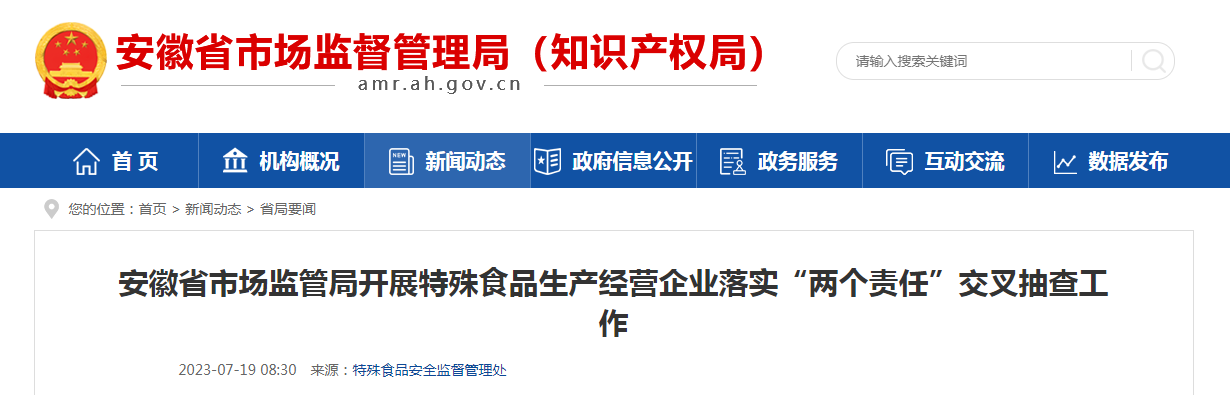 安徽省市场监督管理局（知识产权局）
amr.ah.gov.cn

请输入搜索关键词

首页　机构概况　新闻动态　政府信息公开　政务服务　互动交流　数据发布

您的位置：首页 > 新闻动态 > 省局要闻

安徽省市场监管局开展特殊食品生产经营企业落实“两个责任”交叉抽查工作

2023-07-19 08:30　来源：特殊食品安全监督管理处